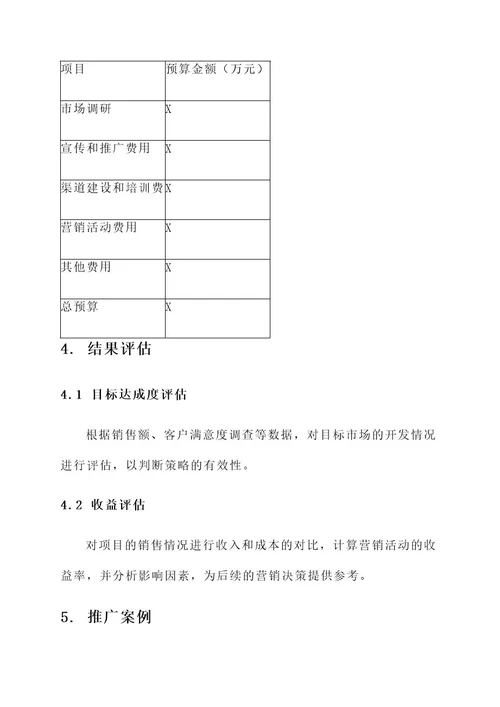 | 项目 | 预算金额（万元） |
|---|---|
| 市场调研 | X |
| 宣传和推广费用 | X |
| 渠道建设和培训费 | X |
| 营销活动费用 | X |
| 其他费用 | X |
| 总预算 | X |

4. 结果评估

4.1 目标达成度评估

根据销售额、客户满意度调查等数据，对目标市场的开发情况进行评估，以判断策略的有效性。

4.2 收益评估

对项目的销售情况进行收入和成本的对比，计算营销活动的收益率，并分析影响因素，为后续的营销决策提供参考。

5. 推广案例